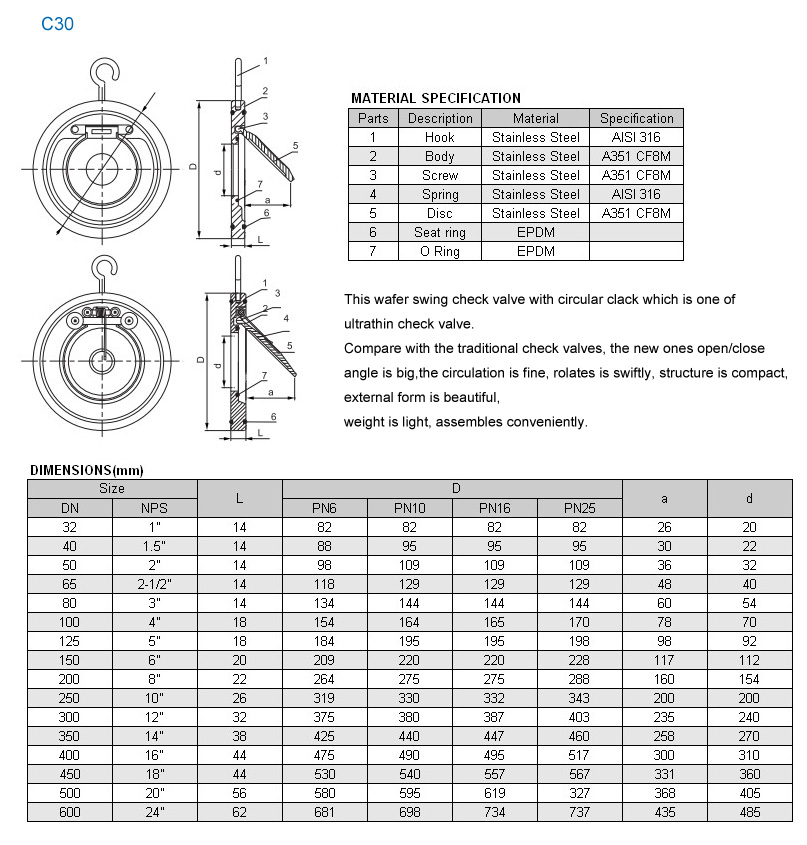 C30

1
2
3
5
D
d
7
a
6
L

1
3
2
4
5
D
d
7
a
6
L

MATERIAL SPECIFICATION

| Parts | Description | Material | Specification |
|---|---|---|---|
| 1 | Hook | Stainless Steel | AISI 316 |
| 2 | Body | Stainless Steel | A351 CF8M |
| 3 | Screw | Stainless Steel | A351 CF8M |
| 4 | Spring | Stainless Steel | AISI 316 |
| 5 | Disc | Stainless Steel | A351 CF8M |
| 6 | Seat ring | EPDM | |
| 7 | O Ring | EPDM | |

This wafer swing check valve with circular clack which is one of ultrathin check valve.
Compare with the traditional check valves, the new ones open/close angle is big,the circulation is fine, rolates is swiftly, structure is compact, external form is beautiful,
weight is light, assembles conveniently.

DIMENSIONS(mm)

| Size | | L | D | | | | a | d |
|---|---|---|---|---|---|---|---|---|
| DN | NPS | | PN6 | PN10 | PN16 | PN25 | | |
| 32 | 1" | 14 | 82 | 82 | 82 | 82 | 26 | 20 |
| 40 | 1.5" | 14 | 88 | 95 | 95 | 95 | 30 | 22 |
| 50 | 2" | 14 | 98 | 109 | 109 | 109 | 36 | 32 |
| 65 | 2-1/2" | 14 | 118 | 129 | 129 | 129 | 48 | 40 |
| 80 | 3" | 14 | 134 | 144 | 144 | 144 | 60 | 54 |
| 100 | 4" | 18 | 154 | 164 | 165 | 170 | 78 | 70 |
| 125 | 5" | 18 | 184 | 195 | 195 | 198 | 98 | 92 |
| 150 | 6" | 20 | 209 | 220 | 220 | 228 | 117 | 112 |
| 200 | 8" | 22 | 264 | 275 | 275 | 288 | 160 | 154 |
| 250 | 10" | 26 | 319 | 330 | 332 | 343 | 200 | 200 |
| 300 | 12" | 32 | 375 | 380 | 387 | 403 | 235 | 240 |
| 350 | 14" | 38 | 425 | 440 | 447 | 460 | 258 | 270 |
| 400 | 16" | 44 | 475 | 490 | 495 | 517 | 300 | 310 |
| 450 | 18" | 44 | 530 | 540 | 557 | 567 | 331 | 360 |
| 500 | 20" | 56 | 580 | 595 | 619 | 327 | 368 | 405 |
| 600 | 24" | 62 | 681 | 698 | 734 | 737 | 435 | 485 |